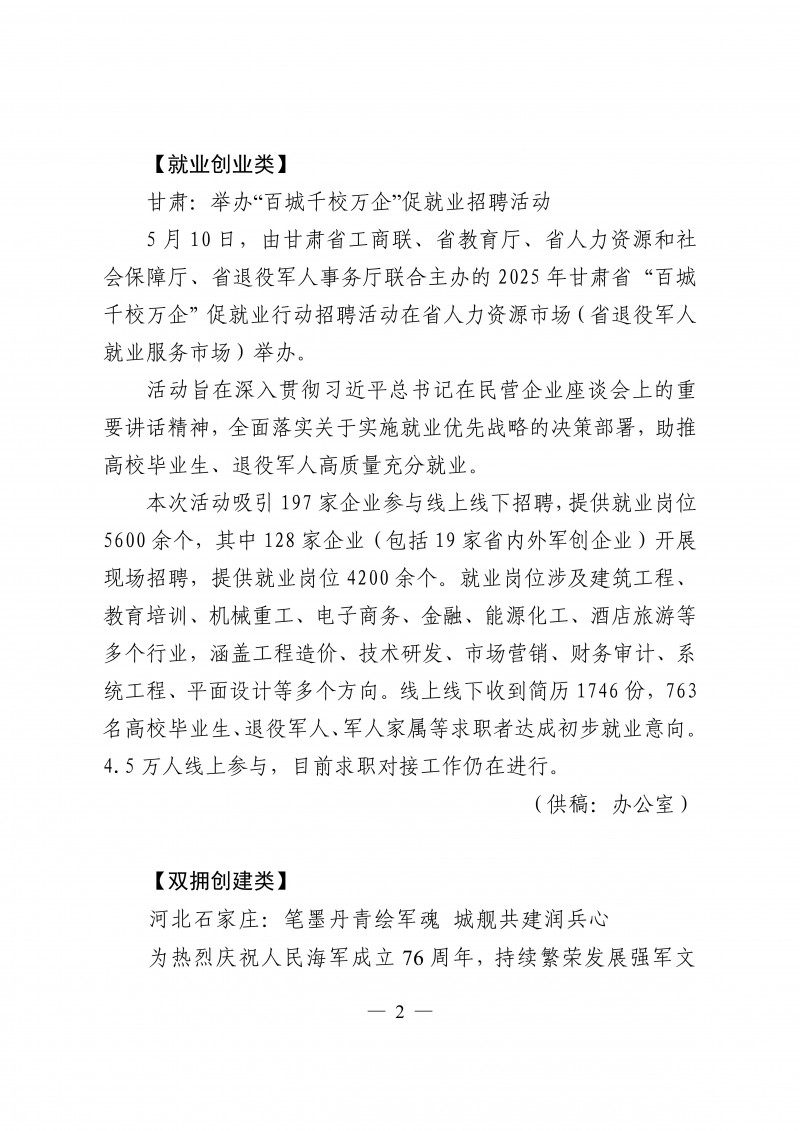 【就业创业类】

甘肃：举办“百城千校万企”促就业招聘活动

5月10日，由甘肃省工商联、省教育厅、省人力资源和社会保障厅、省退役军人事务厅联合主办的2025年甘肃省“百城千校万企”促就业行动招聘活动在省人力资源市场（省退役军人就业服务市场）举办。

活动旨在深入贯彻习近平总书记在民营企业座谈会上的重要讲话精神，全面落实关于实施就业优先战略的决策部署，助推高校毕业生、退役军人高质量充分就业。

本次活动吸引197家企业参与线上线下招聘，提供就业岗位5600余个，其中128家企业（包括19家省内外军创企业）开展现场招聘，提供就业岗位4200余个。就业岗位涉及建筑工程、教育培训、机械重工、电子商务、金融、能源化工、酒店旅游等多个行业，涵盖工程造价、技术研发、市场营销、财务审计、系统工程、平面设计等多个方向。线上线下收到简历1746份，763名高校毕业生、退役军人、军人家属等求职者达成初步就业意向。4.5万人线上参与，目前求职对接工作仍在进行。

（供稿：办公室）

【双拥创建类】

河北石家庄：笔墨丹青绘军魂 城舰共建润兵心

为热烈庆祝人民海军成立76周年，持续繁荣发展强军文

— 2 —